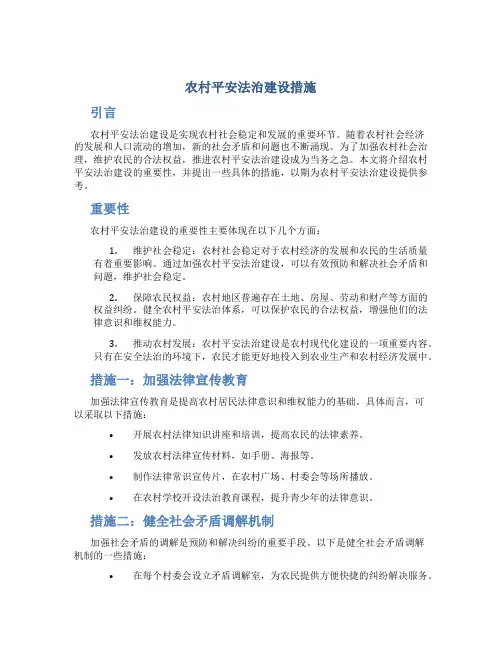 农村平安法治建设措施

引言

农村平安法治建设是实现农村社会稳定和发展的重要环节。随着农村社会经济的发展和人口流动的增加，新的社会矛盾和问题也不断涌现。为了加强农村社会治理，维护农民的合法权益，推进农村平安法治建设成为当务之急。本文将介绍农村平安法治建设的重要性，并提出一些具体的措施，以期为农村平安法治建设提供参考。

重要性

农村平安法治建设的重要性主要体现在以下几个方面：

1. 维护社会稳定：农村社会稳定对于农村经济的发展和农民的生活质量有着重要影响。通过加强农村平安法治建设，可以有效预防和解决社会矛盾和问题，维护社会稳定。

2. 保障农民权益：农村地区普遍存在土地、房屋、劳动和财产等方面的权益纠纷。健全农村平安法治体系，可以保护农民的合法权益，增强他们的法律意识和维权能力。

3. 推动农村发展：农村平安法治建设是农村现代化建设的一项重要内容。只有在安全法治的环境下，农民才能更好地投入到农业生产和农村经济发展中。

措施一：加强法律宣传教育

加强法律宣传教育是提高农村居民法律意识和维权能力的基础。具体而言，可以采取以下措施：

• 开展农村法律知识讲座和培训，提高农民的法律素养。

• 发放农村法律宣传材料，如手册、海报等。

• 制作法律常识宣传片，在农村广场、村委会等场所播放。

• 在农村学校开设法治教育课程，提升青少年的法律意识。

措施二：健全社会矛盾调解机制

加强社会矛盾的调解是预防和解决纠纷的重要手段。以下是健全社会矛盾调解机制的一些措施：

• 在每个村委会设立矛盾调解室，为农民提供方便快捷的纠纷解决服务。